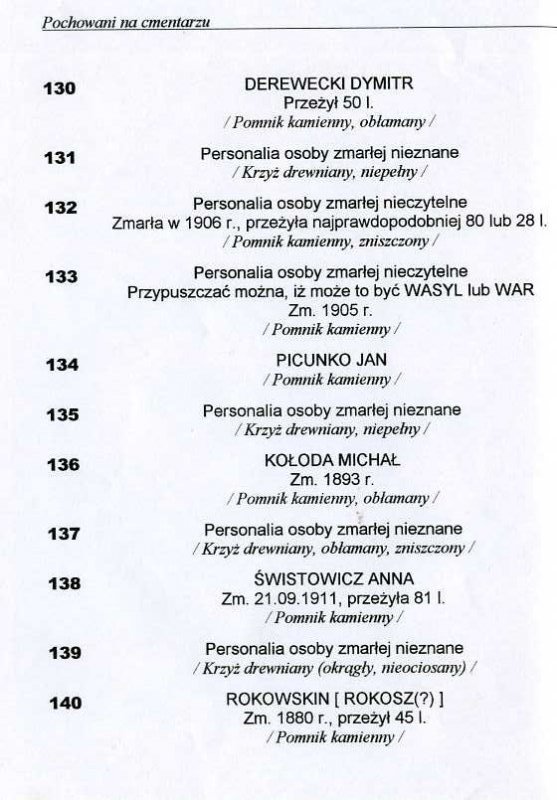 Pochowani na cmentarzu

130
DEREWECKI DYMITR
Przeżył 50 l.
/ Pomnik kamienny, obłamany /

131
Personalia osoby zmarłej nieznane
/ Krzyż drewniany, niepełny /

132
Personalia osoby zmarłej nieczytelne
Zmarła w 1906 r., przeżyła najprawdopodobniej 80 lub 28 l.
/ Pomnik kamienny, zniszczony /

133
Personalia osoby zmarłej nieczytelne
Przypuszczać można, iż może to być WASYL lub WAR
Zm. 1905 r.
/ Pomnik kamienny /

134
PICUNKO JAN
/ Pomnik kamienny /

135
Personalia osoby zmarłej nieznane
/ Krzyż drewniany, niepełny /

136
KOŁODA MICHAŁ
Zm. 1893 r.
/ Pomnik kamienny, obłamany /

137
Personalia osoby zmarłej nieznane
/ Krzyż drewniany, obłamany, zniszczony /

138
ŚWISTOWICZ ANNA
Zm. 21.09.1911, przeżyła 81 l.
/ Pomnik kamienny /

139
Personalia osoby zmarłej nieznane
/ Krzyż drewniany (okrągły, nieociosany) /

140
ROKOWSKIN [ ROKOSZ(?) ]
Zm. 1880 r., przeżył 45 l.
/ Pomnik kamienny /